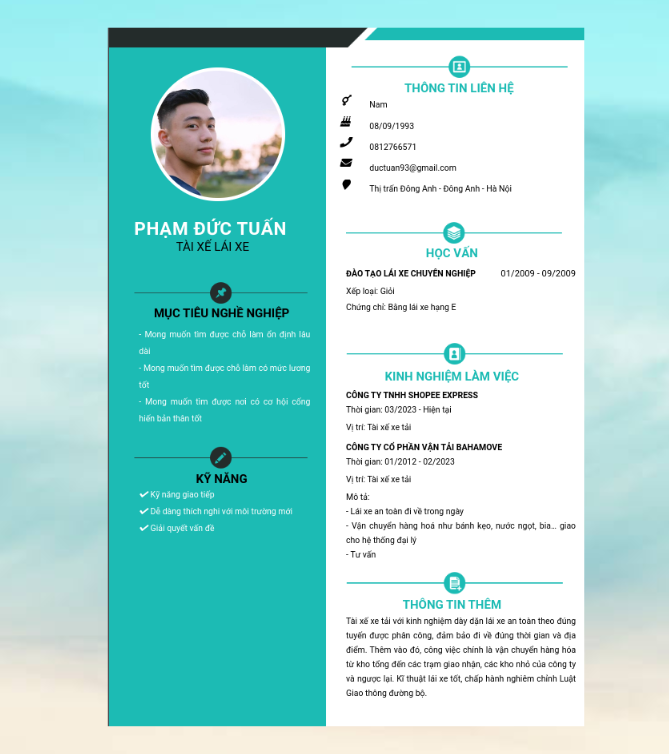 PHẠM ĐỨC TUẤN
TÀI XẾ LÁI XE

MỤC TIÊU NGHỀ NGHIỆP

- Mong muốn tìm được chỗ làm ổn định lâu dài
- Mong muốn tìm được chỗ làm có mức lương tốt
- Mong muốn tìm được nơi có cơ hội cống hiến bản thân tốt

KỸ NĂNG

Kỹ năng giao tiếp
Dễ dàng thích nghi với môi trường mới
Giải quyết vấn đề

THÔNG TIN LIÊN HỆ

Nam
08/09/1993
0812766571
ductuan93@gmail.com
Thị trấn Đông Anh - Đông Anh - Hà Nội

HỌC VẤN

ĐÀO TẠO LÁI XE CHUYÊN NGHIỆP 01/2009 - 09/2009
Xếp loại: Giỏi
Chứng chỉ: Bằng lái xe hạng E

KINH NGHIỆM LÀM VIỆC

CÔNG TY TNHH SHOPEE EXPRESS
Thời gian: 03/2023 - Hiện tại
Vị trí: Tài xế xe tải

CÔNG TY CỔ PHẦN VẬN TẢI BAHAMOVE
Thời gian: 01/2012 - 02/2023
Vị trí: Tài xế xe tải
Mô tả:
- Lái xe an toàn đi về trong ngày
- Vận chuyển hàng hoá như bánh kẹo, nước ngọt, bia... giao cho hệ thống đại lý
- Tư vấn

THÔNG TIN THÊM

Tài xế xe tải với kinh nghiệm dày dặn lái xe an toàn theo đúng tuyến được phân công, đảm bảo đi về đúng thời gian và địa điểm. Thêm vào đó, công việc chính là vận chuyển hàng hóa từ kho tổng đến các trạm giao nhận, các kho nhỏ của công ty và ngược lại. Kĩ thuật lái xe tốt, chấp hành nghiêm chỉnh Luật Giao thông đường bộ.